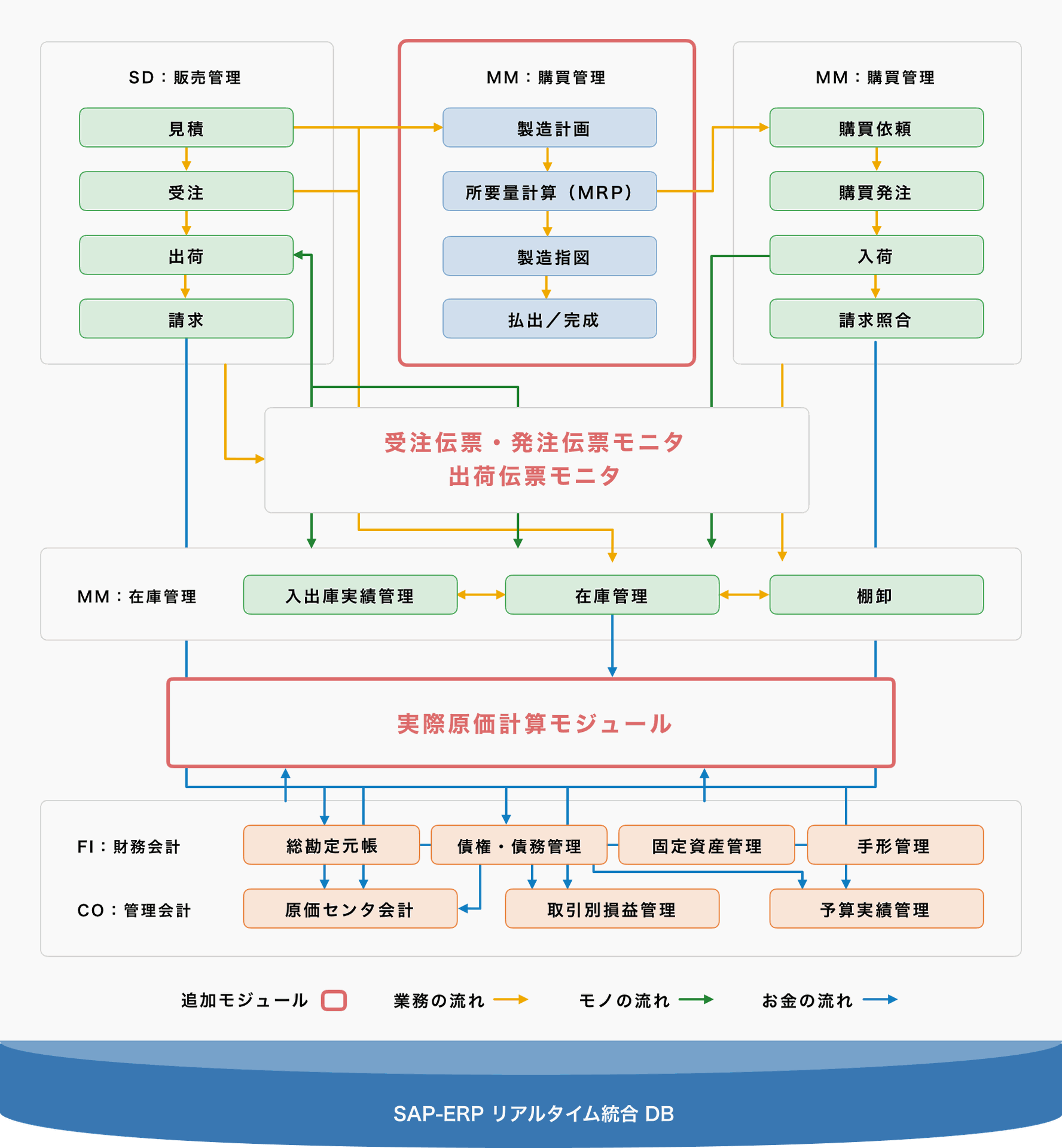 SD：販売管理
見積
受注
出荷
請求

MM：購買管理
製造計画
所要量計算（MRP）
製造指図
払出／完成

MM：購買管理
購買依頼
購買発注
入荷
請求照合

受注伝票・発注伝票モニタ
出荷伝票モニタ

MM：在庫管理
入出庫実績管理
在庫管理
棚卸

実際原価計算モジュール

FI：財務会計
総勘定元帳
債権・債務管理
固定資産管理
手形管理

CO：管理会計
原価センタ会計
取引別損益管理
予算実績管理

追加モジュール
業務の流れ
モノの流れ
お金の流れ

SAP-ERP リアルタイム統合 DB